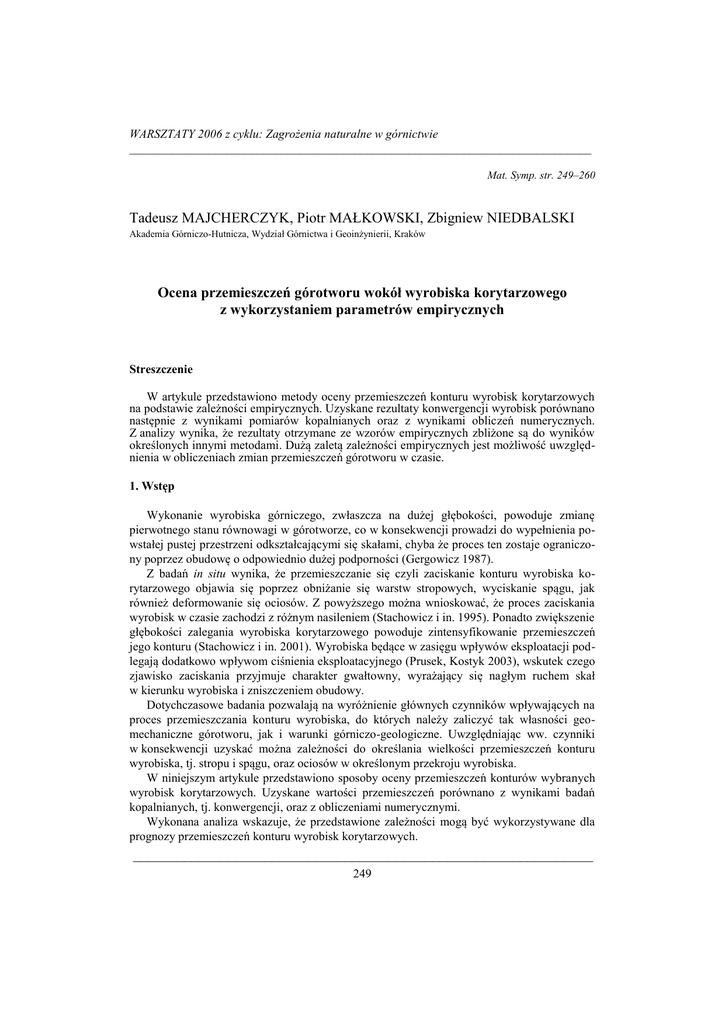 WARSZTATY 2006 z cyklu: Zagrożenia naturalne w górnictwie

Mat. Symp. str. 249–260

Tadeusz MAJCHERCZYK, Piotr MAŁKOWSKI, Zbigniew NIEDBALSKI
Akademia Górniczo-Hutnicza, Wydział Górnictwa i Geoinżynierii, Kraków

Ocena przemieszczeń górotworu wokół wyrobiska korytarzowego z wykorzystaniem parametrów empirycznych

Streszczenie

W artykule przedstawiono metody oceny przemieszczeń konturu wyrobisk korytarzowych na podstawie zależności empirycznych. Uzyskane rezultaty konwergencji wyrobisk porównano następnie z wynikami pomiarów kopalnianych oraz z wynikami obliczeń numerycznych. Z analizy wynika, że rezultaty otrzymane ze wzorów empirycznych zbliżone są do wyników określonych innymi metodami. Dużą zaletą zależności empirycznych jest możliwość uwzględnienia w obliczeniach zmian przemieszczeń górotworu w czasie.

1. Wstęp

Wykonanie wyrobiska górniczego, zwłaszcza na dużej głębokości, powoduje zmianę pierwotnego stanu równowagi w górotworze, co w konsekwencji prowadzi do wypełnienia powstałej pustej przestrzeni odkształcającymi się skałami, chyba że proces ten zostaje ograniczony poprzez obudowę o odpowiednio dużej podporności (Gergowicz 1987).

Z badań in situ wynika, że przemieszczanie się czyli zaciskanie konturu wyrobiska korytarzowego objawia się poprzez obniżanie się warstw stropowych, wyciskanie spągu, jak również deformowanie się ociosów. Z powyższego można wnioskować, że proces zaciskania wyrobisk w czasie zachodzi z różnym nasileniem (Stachowicz i in. 1995). Ponadto zwiększenie głębokości zalegania wyrobiska korytarzowego powoduje zintensyfikowanie przemieszczeń jego konturu (Stachowicz i in. 2001). Wyrobiska będące w zasięgu wpływów eksploatacji podlegają dodatkowo wpływom ciśnienia eksploatacyjnego (Prusek, Kostyk 2003), wskutek czego zjawisko zaciskania przyjmuje charakter gwałtowny, wyrażający się nagłym ruchem skał w kierunku wyrobiska i zniszczeniem obudowy.

Dotychczasowe badania pozwalają na wyróżnienie głównych czynników wpływających na proces przemieszczania konturu wyrobiska, do których należy zaliczyć tak własności geomechaniczne górotworu, jak i warunki górniczo-geologiczne. Uwzględniając ww. czynniki w konsekwencji uzyskać można zależności do określania wielkości przemieszczeń konturu wyrobiska, tj. stropu i spągu, oraz ociosów w określonym przekroju wyrobiska.

W niniejszym artykule przedstawiono sposoby oceny przemieszczeń konturów wybranych wyrobisk korytarzowych. Uzyskane wartości przemieszczeń porównano z wynikami badań kopalnianych, tj. konwergencji, oraz z obliczeniami numerycznymi.

Wykonana analiza wskazuje, że przedstawione zależności mogą być wykorzystywane dla prognozy przemieszczeń konturu wyrobisk korytarzowych.

249